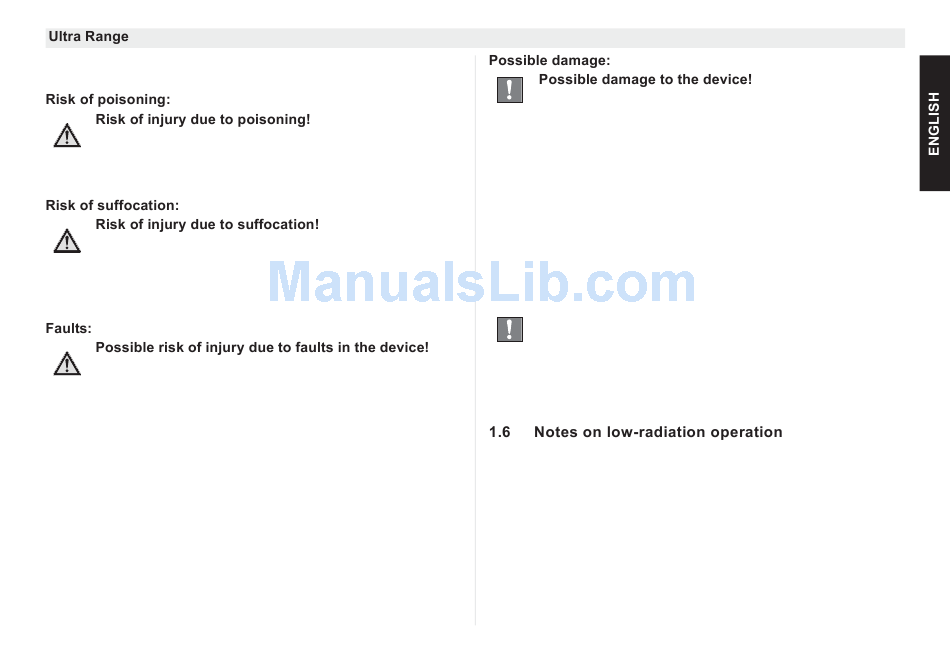 Ultra Range

Risk of poisoning:

Risk of injury due to poisoning!

Risk of suffocation:

Risk of injury due to suffocation!

Faults:

Possible risk of injury due to faults in the device!

Possible damage:

Possible damage to the device!

1.6 Notes on low-radiation operation

ENGLISH

ManualsLib.com